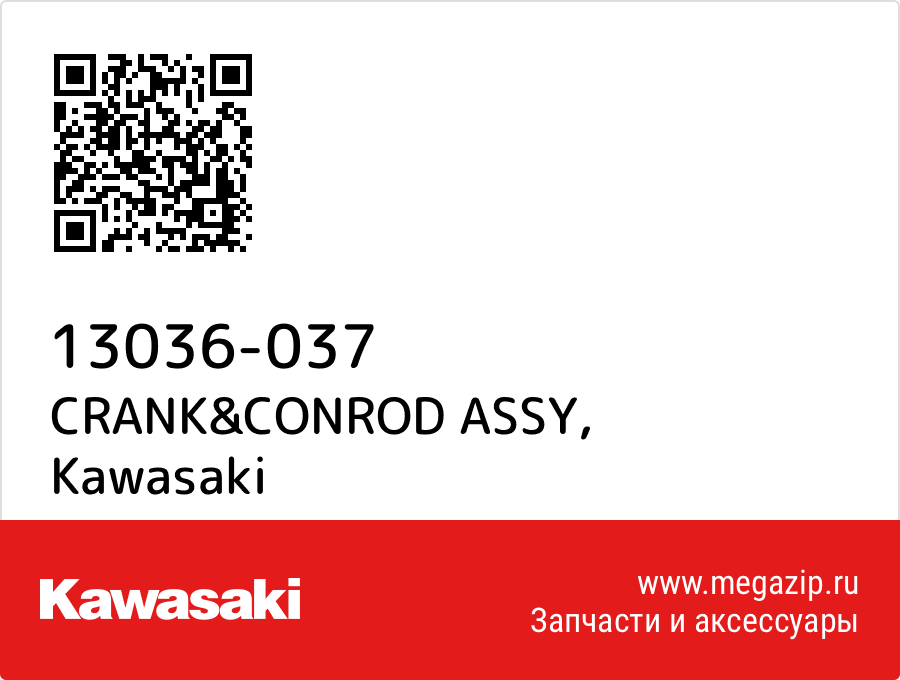 13036-037
CRANK&CONROD ASSY,
Kawasaki

Kawasaki

www.megazip.ru
Запчасти и аксессуары